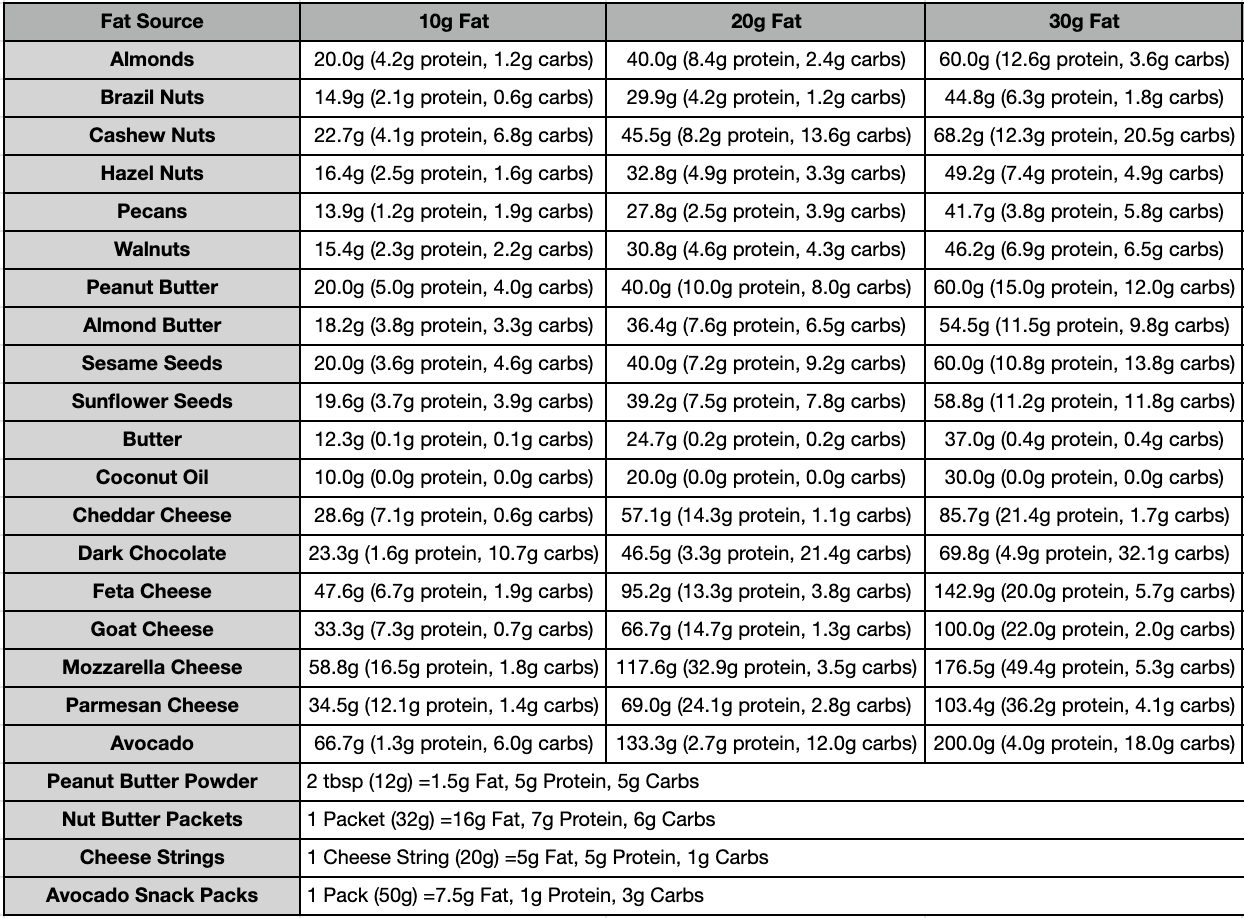 | Fat Source | 10g Fat | 20g Fat | 30g Fat |
|---|---|---|---|
| Almonds | 20.0g (4.2g protein, 1.2g carbs) | 40.0g (8.4g protein, 2.4g carbs) | 60.0g (12.6g protein, 3.6g carbs) |
| Brazil Nuts | 14.9g (2.1g protein, 0.6g carbs) | 29.9g (4.2g protein, 1.2g carbs) | 44.8g (6.3g protein, 1.8g carbs) |
| Cashew Nuts | 22.7g (4.1g protein, 6.8g carbs) | 45.5g (8.2g protein, 13.6g carbs) | 68.2g (12.3g protein, 20.5g carbs) |
| Hazel Nuts | 16.4g (2.5g protein, 1.6g carbs) | 32.8g (4.9g protein, 3.3g carbs) | 49.2g (7.4g protein, 4.9g carbs) |
| Pecans | 13.9g (1.2g protein, 1.9g carbs) | 27.8g (2.5g protein, 3.9g carbs) | 41.7g (3.8g protein, 5.8g carbs) |
| Walnuts | 15.4g (2.3g protein, 2.2g carbs) | 30.8g (4.6g protein, 4.3g carbs) | 46.2g (6.9g protein, 6.5g carbs) |
| Peanut Butter | 20.0g (5.0g protein, 4.0g carbs) | 40.0g (10.0g protein, 8.0g carbs) | 60.0g (15.0g protein, 12.0g carbs) |
| Almond Butter | 18.2g (3.8g protein, 3.3g carbs) | 36.4g (7.6g protein, 6.5g carbs) | 54.5g (11.5g protein, 9.8g carbs) |
| Sesame Seeds | 20.0g (3.6g protein, 4.6g carbs) | 40.0g (7.2g protein, 9.2g carbs) | 60.0g (10.8g protein, 13.8g carbs) |
| Sunflower Seeds | 19.6g (3.7g protein, 3.9g carbs) | 39.2g (7.5g protein, 7.8g carbs) | 58.8g (11.2g protein, 11.8g carbs) |
| Butter | 12.3g (0.1g protein, 0.1g carbs) | 24.7g (0.2g protein, 0.2g carbs) | 37.0g (0.4g protein, 0.4g carbs) |
| Coconut Oil | 10.0g (0.0g protein, 0.0g carbs) | 20.0g (0.0g protein, 0.0g carbs) | 30.0g (0.0g protein, 0.0g carbs) |
| Cheddar Cheese | 28.6g (7.1g protein, 0.6g carbs) | 57.1g (14.3g protein, 1.1g carbs) | 85.7g (21.4g protein, 1.7g carbs) |
| Dark Chocolate | 23.3g (1.6g protein, 10.7g carbs) | 46.5g (3.3g protein, 21.4g carbs) | 69.8g (4.9g protein, 32.1g carbs) |
| Feta Cheese | 47.6g (6.7g protein, 1.9g carbs) | 95.2g (13.3g protein, 3.8g carbs) | 142.9g (20.0g protein, 5.7g carbs) |
| Goat Cheese | 33.3g (7.3g protein, 0.7g carbs) | 66.7g (14.7g protein, 1.3g carbs) | 100.0g (22.0g protein, 2.0g carbs) |
| Mozzarella Cheese | 58.8g (16.5g protein, 1.8g carbs) | 117.6g (32.9g protein, 3.5g carbs) | 176.5g (49.4g protein, 5.3g carbs) |
| Parmesan Cheese | 34.5g (12.1g protein, 1.4g carbs) | 69.0g (24.1g protein, 2.8g carbs) | 103.4g (36.2g protein, 4.1g carbs) |
| Avocado | 66.7g (1.3g protein, 6.0g carbs) | 133.3g (2.7g protein, 12.0g carbs) | 200.0g (4.0g protein, 18.0g carbs) |
| Peanut Butter Powder | 2 tbsp (12g) =1.5g Fat, 5g Protein, 5g Carbs | | |
| Nut Butter Packets | 1 Packet (32g) =16g Fat, 7g Protein, 6g Carbs | | |
| Cheese Strings | 1 Cheese String (20g) =5g Fat, 5g Protein, 1g Carbs | | |
| Avocado Snack Packs | 1 Pack (50g) =7.5g Fat, 1g Protein, 3g Carbs | | |